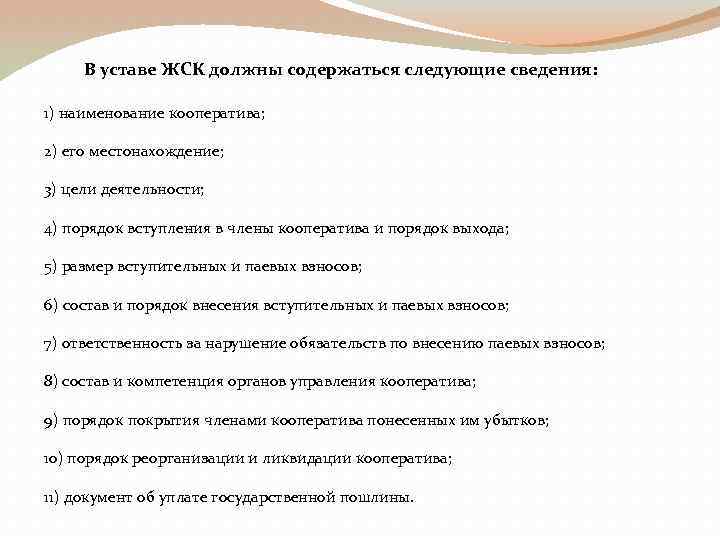 В уставе ЖСК должны содержаться следующие сведения:

1) наименование кооператива;

2) его местонахождение;

3) цели деятельности;

4) порядок вступления в члены кооператива и порядок выхода;

5) размер вступительных и паевых взносов;

6) состав и порядок внесения вступительных и паевых взносов;

7) ответственность за нарушение обязательств по внесению паевых взносов;

8) состав и компетенция органов управления кооператива;

9) порядок покрытия членами кооператива понесенных им убытков;

10) порядок реорганизации и ликвидации кооператива;

11) документ об уплате государственной пошлины.